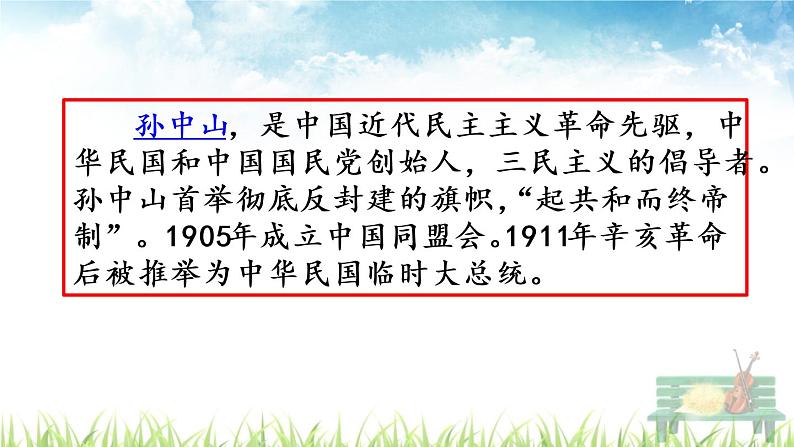 孙中山，是中国近代民主主义革命先驱，中华民国和中国国民党创始人，三民主义的倡导者。孙中山首举彻底反封建的旗帜，“起共和而终帝制”。1905年成立中国同盟会。1911年辛亥革命后被推举为中华民国临时大总统。